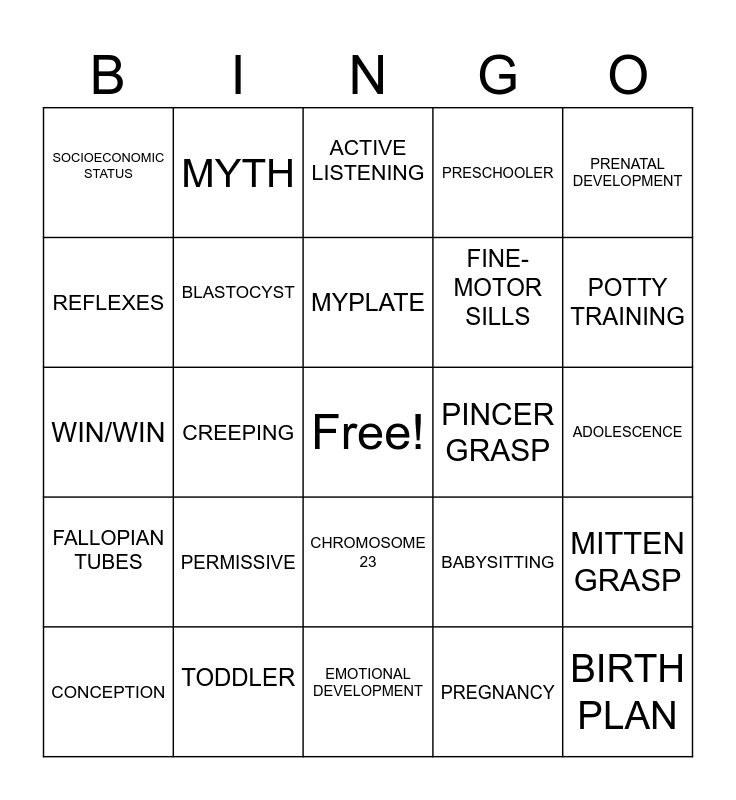 | B | I | N | G | O |
|---|---|---|---|---|
| SOCIOECONOMIC STATUS | MYTH | ACTIVE LISTENING | PRESCHOOLER | PRENATAL DEVELOPMENT |
| REFLEXES | BLASTOCYST | MYPLATE | FINE-MOTOR SILLS | POTTY TRAINING |
| WIN/WIN | CREEPING | Free! | PINCER GRASP | ADOLESCENCE |
| FALLOPIAN TUBES | PERMISSIVE | CHROMOSOME 23 | BABYSITTING | MITTEN GRASP |
| CONCEPTION | TODDLER | EMOTIONAL DEVELOPMENT | PREGNANCY | BIRTH PLAN |